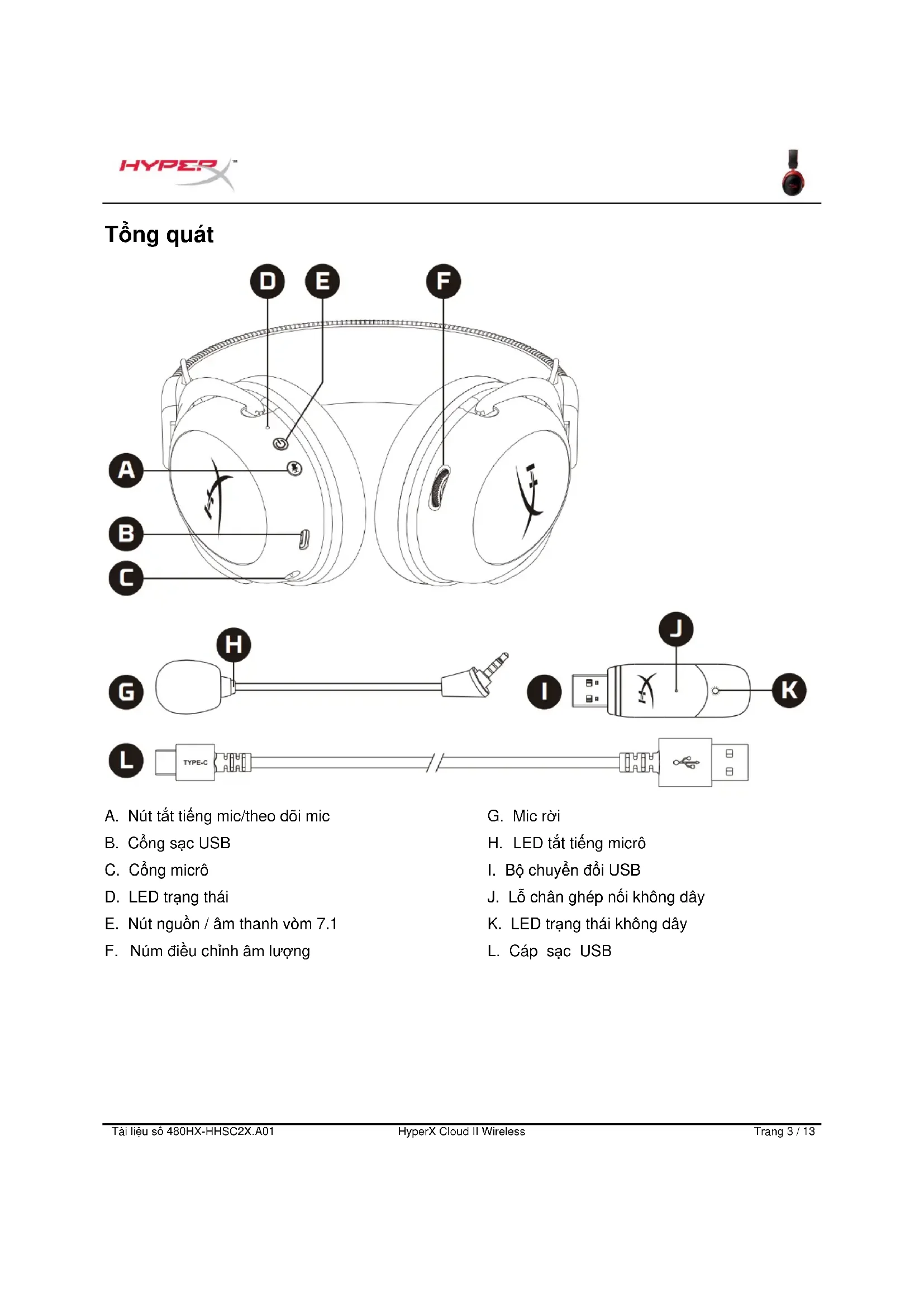 HYPERX™

Tổng quát

D E F

A

B

C

H

G

J

I

K

L

TYPE-C

A. Nút tắt tiếng mic/theo dõi mic
B. Cổng sạc USB
C. Cổng micrô
D. LED trạng thái
E. Nút nguồn / âm thanh vòm 7.1
F. Núm điều chỉnh âm lượng

G. Mic rời
H. LED tắt tiếng micrô
I. Bộ chuyển đổi USB
J. Lỗ chân ghép nối không dây
K. LED trạng thái không dây
L. Cáp sạc USB

Tài liệu số 480HX-HHSC2X.A01 HyperX Cloud II Wireless Trang 3 / 13